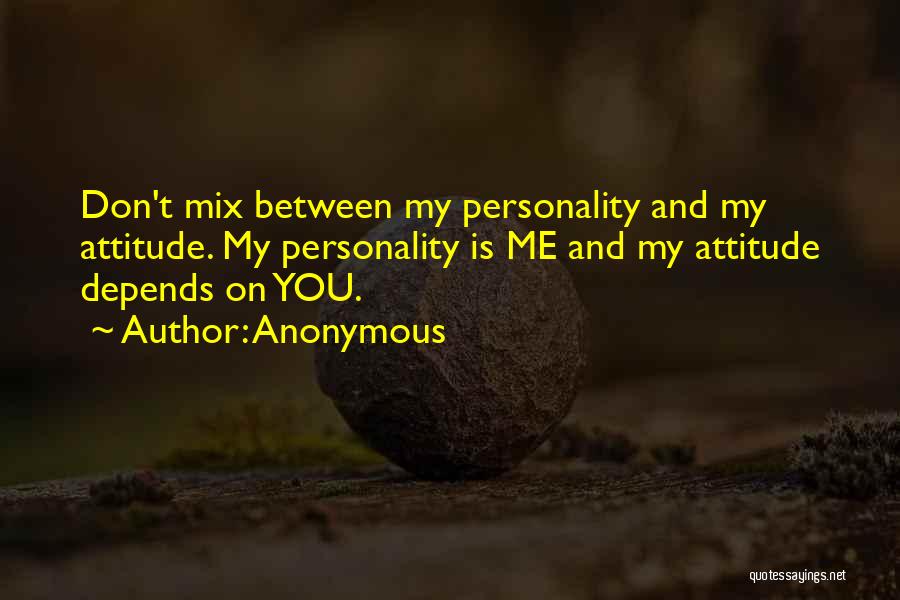 Don't mix between my personality and my attitude. My personality is ME and my attitude depends on YOU.
~ Author: Anonymous

quotessayings.net